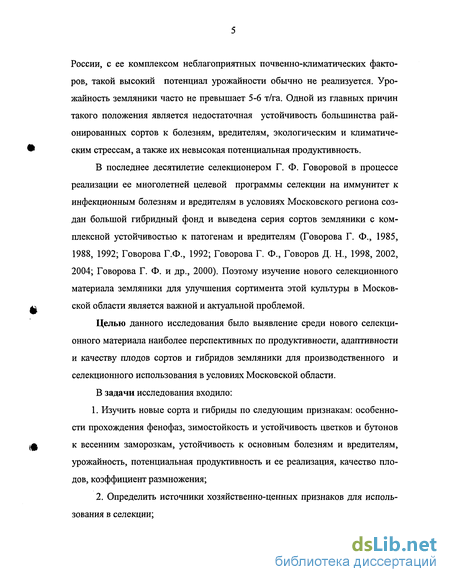 5

России, с ее комплексом неблагоприятных почвенно-климатических факторов, такой высокий потенциал урожайности обычно не реализуется. Урожайность земляники часто не превышает 5-6 т/га. Одной из главных причин такого положения является недостаточная устойчивость большинства районированных сортов к болезням, вредителям, экологическим и климатическим стрессам, а также их невысокая потенциальная продуктивность.

В последнее десятилетие селекционером Г. Ф. Говоровой в процессе реализации ее многолетней целевой программы селекции на иммунитет к инфекционным болезням и вредителям в условиях Московского региона создан большой гибридный фонд и выведена серия сортов земляники с комплексной устойчивостью к патогенам и вредителям (Говорова Г. Ф., 1985, 1988, 1992; Говорова Г.Ф., 1992; Говорова Г. Ф., Говоров Д. Н., 1998, 2002, 2004; Говорова Г. Ф. и др., 2000). Поэтому изучение нового селекционного материала земляники для улучшения сортимента этой культуры в Московской области является важной и актуальной проблемой.

Целью данного исследования было выявление среди нового селекционного материала наиболее перспективных по продуктивности, адаптивности и качеству плодов сортов и гибридов земляники для производственного и селекционного использования в условиях Московской области.

В задачи исследования входило:

1. Изучить новые сорта и гибриды по следующим признакам: особенности прохождения фенофаз, зимостойкость и устойчивость цветков и бутонов к весенним заморозкам, устойчивость к основным болезням и вредителям, урожайность, потенциальная продуктивность и ее реализация, качество плодов, коэффициент размножения;

2. Определить источники хозяйственно-ценных признаков для использования в селекции;

dsLib.net
библиотека диссертаций